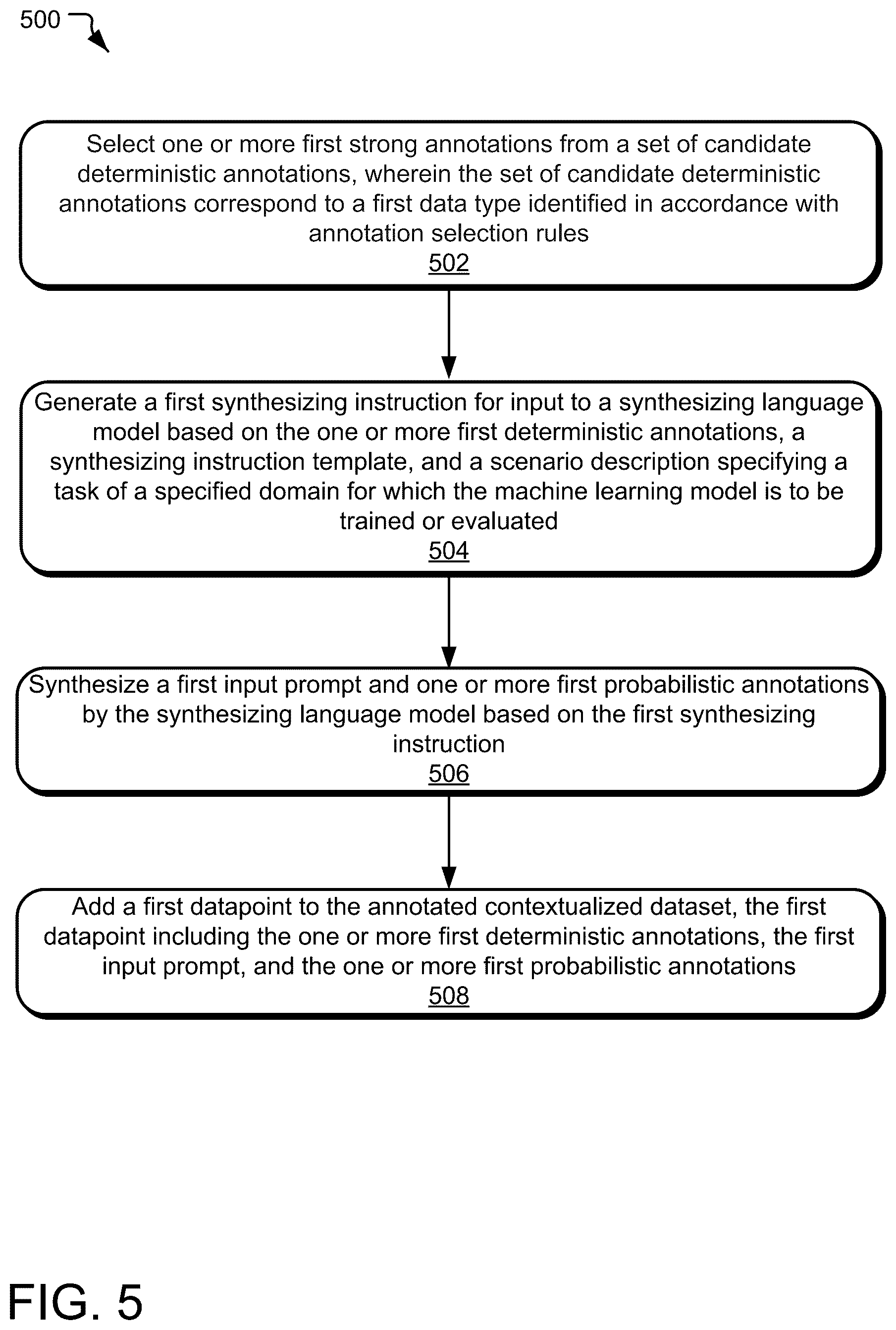 500

Select one or more first strong annotations from a set of candidate deterministic annotations, wherein the set of candidate deterministic annotations correspond to a first data type identified in accordance with annotation selection rules
502

Generate a first synthesizing instruction for input to a synthesizing language model based on the one or more first deterministic annotations, a synthesizing instruction template, and a scenario description specifying a task of a specified domain for which the machine learning model is to be trained or evaluated
504

Synthesize a first input prompt and one or more first probabilistic annotations by the synthesizing language model based on the first synthesizing instruction
506

Add a first datapoint to the annotated contextualized dataset, the first datapoint including the one or more first deterministic annotations, the first input prompt, and the one or more first probabilistic annotations
508

FIG. 5